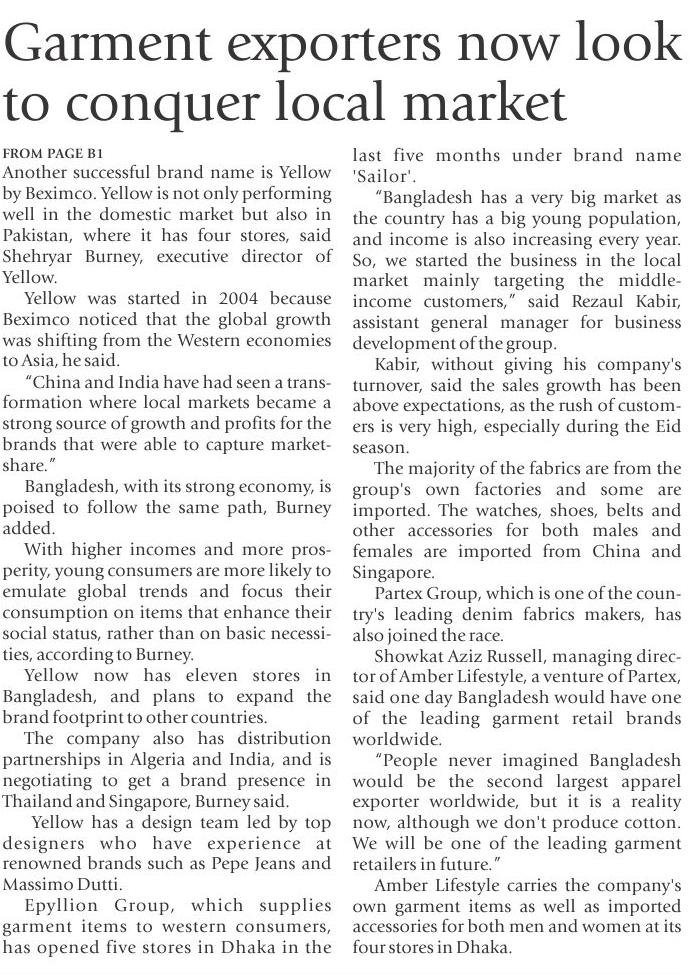 Garment exporters now look to conquer local market

FROM PAGE B1
Another successful brand name is Yellow by Beximco. Yellow is not only performing well in the domestic market but also in Pakistan, where it has four stores, said Shehryar Burney, executive director of Yellow.

Yellow was started in 2004 because Beximco noticed that the global growth was shifting from the Western economies to Asia, he said.

"China and India have had seen a transformation where local markets became a strong source of growth and profits for the brands that were able to capture marketshare."

Bangladesh, with its strong economy, is poised to follow the same path, Burney added.

With higher incomes and more prosperity, young consumers are more likely to emulate global trends and focus their consumption on items that enhance their social status, rather than on basic necessities, according to Burney.

Yellow now has eleven stores in Bangladesh, and plans to expand the brand footprint to other countries.

The company also has distribution partnerships in Algeria and India, and is negotiating to get a brand presence in Thailand and Singapore, Burney said.

Yellow has a design team led by top designers who have experience at renowned brands such as Pepe Jeans and Massimo Dutti.

Epyllion Group, which supplies garment items to western consumers, has opened five stores in Dhaka in the last five months under brand name 'Sailor'.

"Bangladesh has a very big market as the country has a big young population, and income is also increasing every year. So, we started the business in the local market mainly targeting the middle-income customers," said Rezaul Kabir, assistant general manager for business development of the group.

Kabir, without giving his company's turnover, said the sales growth has been above expectations, as the rush of customers is very high, especially during the Eid season.

The majority of the fabrics are from the group's own factories and some are imported. The watches, shoes, belts and other accessories for both males and females are imported from China and Singapore.

Partex Group, which is one of the country's leading denim fabrics makers, has also joined the race.

Showkat Aziz Russell, managing director of Amber Lifestyle, a venture of Partex, said one day Bangladesh would have one of the leading garment retail brands worldwide.

"People never imagined Bangladesh would be the second largest apparel exporter worldwide, but it is a reality now, although we don't produce cotton. We will be one of the leading garment retailers in future."

Amber Lifestyle carries the company's own garment items as well as imported accessories for both men and women at its four stores in Dhaka.